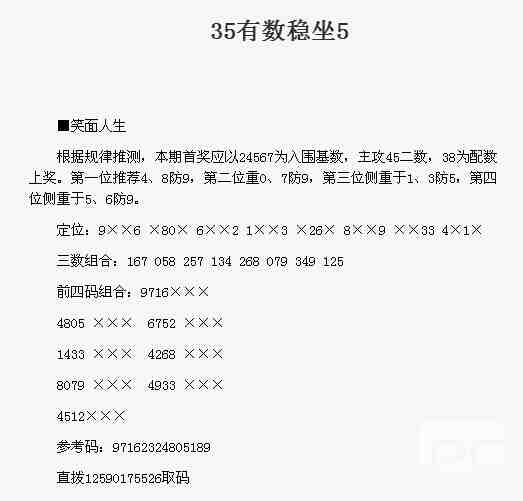 35有数稳坐5

■笑面人生

根据规律推测，本期首奖应以24567为入围基数，主攻45二数，38为配数上奖。第一位推荐4、8防9，第二位重0、7防9，第三位侧重于1、3防5，第四位侧重于5、6防9。

定位：9××6 ×80× 6××2 1××3 ×26× 8××9 ××33 4×1×

三数组合：167 058 257 134 268 079 349 125

前四码组合：9716×××

4805 ××× 6752 ×××

1433 ××× 4268 ×××

8079 ××× 4933 ×××

4512×××

参考码：97162324805189

直拨12590175526取码